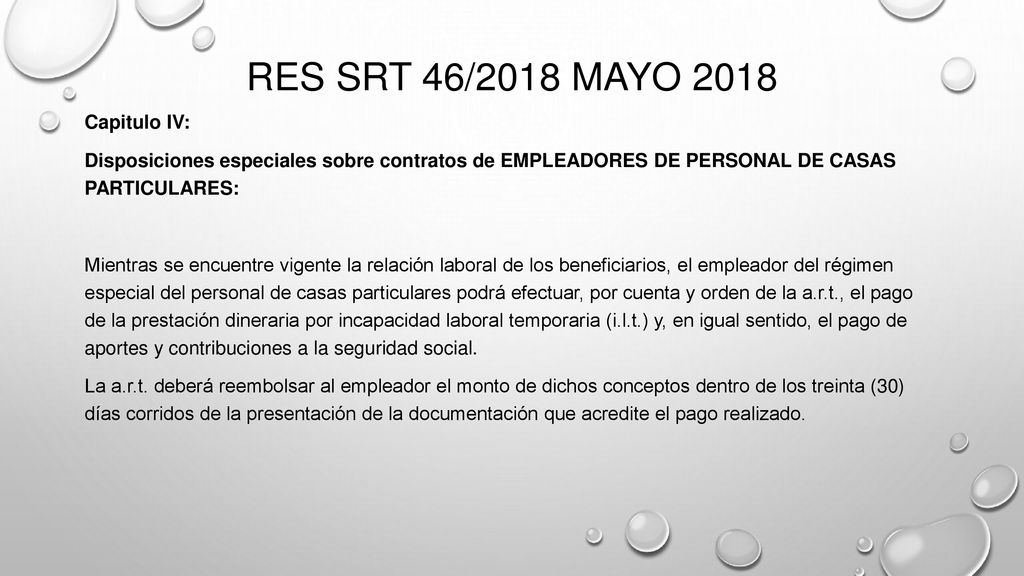 RES SRT 46/2018 MAYO 2018

Capitulo IV:

Disposiciones especiales sobre contratos de EMPLEADORES DE PERSONAL DE CASAS PARTICULARES:

Mientras se encuentre vigente la relación laboral de los beneficiarios, el empleador del régimen especial del personal de casas particulares podrá efectuar, por cuenta y orden de la a.r.t., el pago de la prestación dineraria por incapacidad laboral temporaria (i.l.t.) y, en igual sentido, el pago de aportes y contribuciones a la seguridad social.

La a.r.t. deberá reembolsar al empleador el monto de dichos conceptos dentro de los treinta (30) días corridos de la presentación de la documentación que acredite el pago realizado.